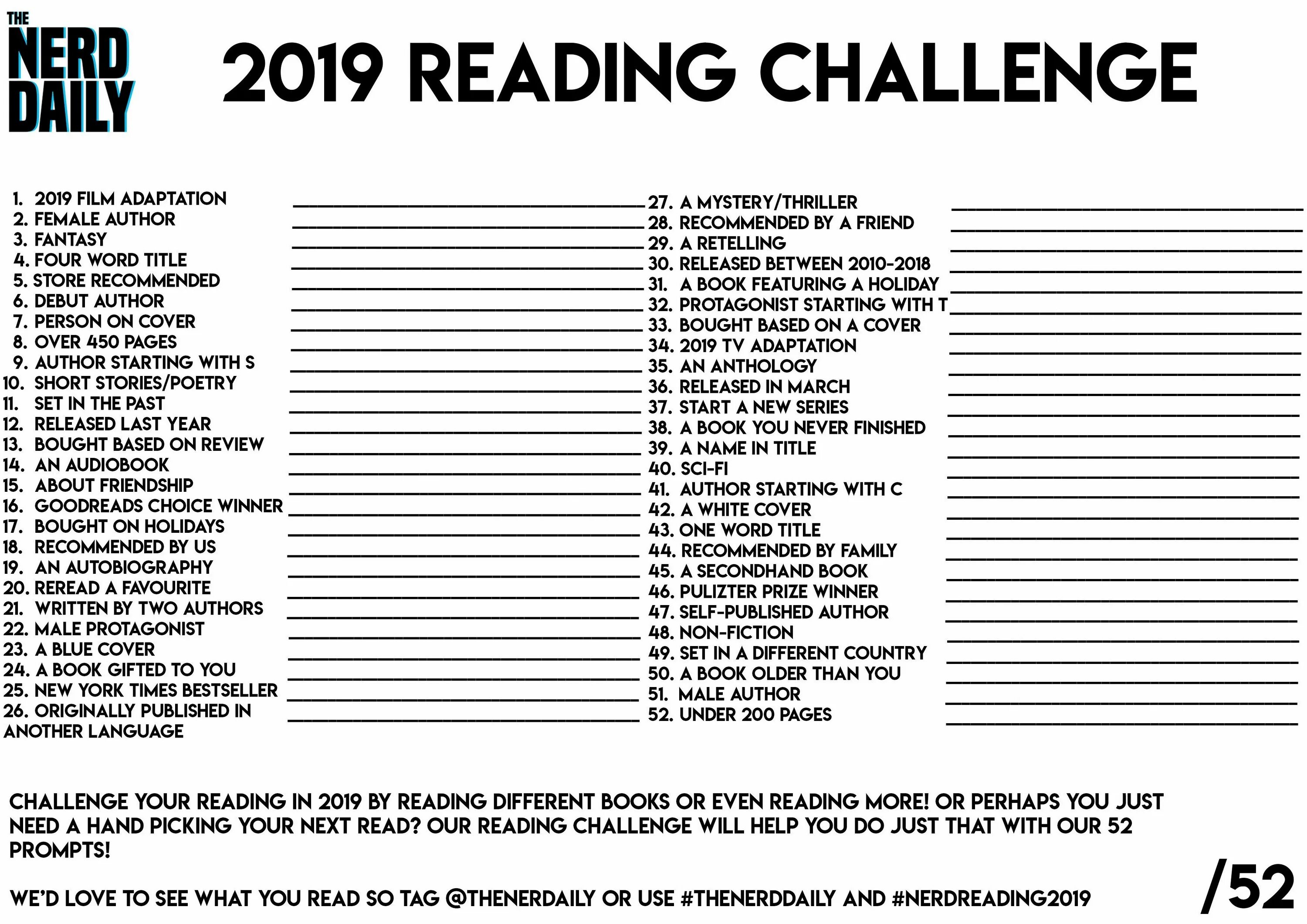 THE
NERD
DAILY

2019 READING CHALLENGE

1. 2019 FILM ADAPTATION ____
2. FEMALE AUTHOR ____
3. FANTASY ____
4. FOUR WORD TITLE ____
5. STORE RECOMMENDED ____
6. DEBUT AUTHOR ____
7. PERSON ON COVER ____
8. OVER 450 PAGES ____
9. AUTHOR STARTING WITH S ____
10. SHORT STORIES/POETRY ____
11. SET IN THE PAST ____
12. RELEASED LAST YEAR ____
13. BOUGHT BASED ON REVIEW ____
14. AN AUDIOBOOK ____
15. ABOUT FRIENDSHIP ____
16. GOODREADS CHOICE WINNER ____
17. BOUGHT ON HOLIDAYS ____
18. RECOMMENDED BY US ____
19. AN AUTOBIOGRAPHY ____
20. REREAD A FAVOURITE ____
21. WRITTEN BY TWO AUTHORS ____
22. MALE PROTAGONIST ____
23. A BLUE COVER ____
24. A BOOK GIFTED TO YOU ____
25. NEW YORK TIMES BESTSELLER ____
26. ORIGINALLY PUBLISHED IN ANOTHER LANGUAGE ____

27. A MYSTERY/THRILLER ____
28. RECOMMENDED BY A FRIEND ____
29. A RETELLING ____
30. RELEASED BETWEEN 2010-2018 ____
31. A BOOK FEATURING A HOLIDAY ____
32. PROTAGONIST STARTING WITH T ____
33. BOUGHT BASED ON A COVER ____
34. 2019 TV ADAPTATION ____
35. AN ANTHOLOGY ____
36. RELEASED IN MARCH ____
37. START A NEW SERIES ____
38. A BOOK YOU NEVER FINISHED ____
39. A NAME IN TITLE ____
40. SCI-FI ____
41. AUTHOR STARTING WITH C ____
42. A WHITE COVER ____
43. ONE WORD TITLE ____
44. RECOMMENDED BY FAMILY ____
45. A SECONDHAND BOOK ____
46. PULIZTER PRIZE WINNER ____
47. SELF-PUBLISHED AUTHOR ____
48. NON-FICTION ____
49. SET IN A DIFFERENT COUNTRY ____
50. A BOOK OLDER THAN YOU ____
51. MALE AUTHOR ____
52. UNDER 200 PAGES ____

CHALLENGE YOUR READING IN 2019 BY READING DIFFERENT BOOKS OR EVEN READING MORE! OR PERHAPS YOU JUST NEED A HAND PICKING YOUR NEXT READ? OUR READING CHALLENGE WILL HELP YOU DO JUST THAT WITH OUR 52 PROMPTS!

WE'D LOVE TO SEE WHAT YOU READ SO TAG @THENERDAILY OR USE #THENERDDAILY AND #NERDREADING2019

/52